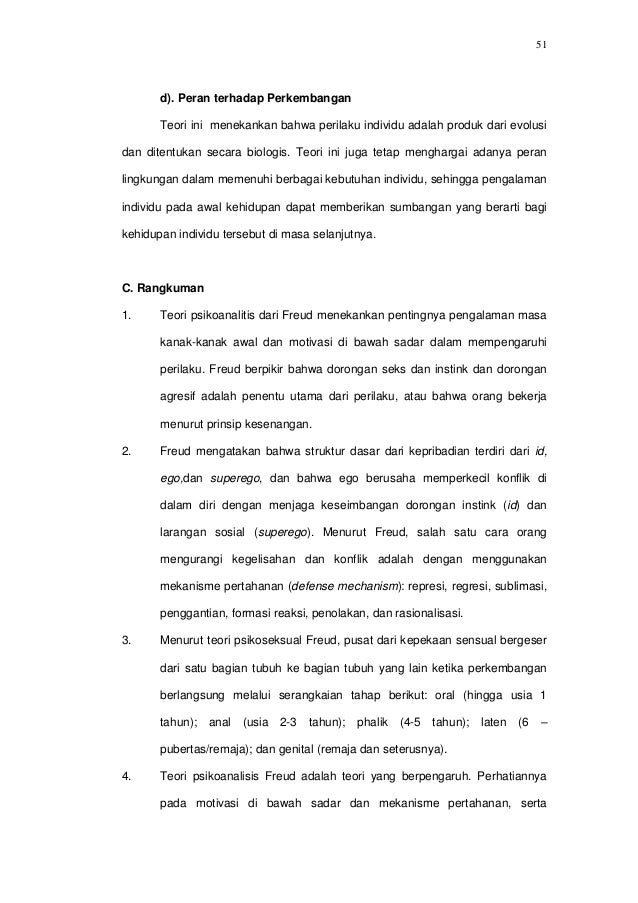 51

d). Peran terhadap Perkembangan

Teori ini menekankan bahwa perilaku individu adalah produk dari evolusi dan ditentukan secara biologis. Teori ini juga tetap menghargai adanya peran lingkungan dalam memenuhi berbagai kebutuhan individu, sehingga pengalaman individu pada awal kehidupan dapat memberikan sumbangan yang berarti bagi kehidupan individu tersebut di masa selanjutnya.

C. Rangkuman

1. Teori psikoanalitis dari Freud menekankan pentingnya pengalaman masa kanak-kanak awal dan motivasi di bawah sadar dalam mempengaruhi perilaku. Freud berpikir bahwa dorongan seks dan instink dan dorongan agresif adalah penentu utama dari perilaku, atau bahwa orang bekerja menurut prinsip kesenangan.

2. Freud mengatakan bahwa struktur dasar dari kepribadian terdiri dari id, ego,dan superego, dan bahwa ego berusaha memperkecil konflik di dalam diri dengan menjaga keseimbangan dorongan instink (id) dan larangan sosial (superego). Menurut Freud, salah satu cara orang mengurangi kegelisahan dan konflik adalah dengan menggunakan mekanisme pertahanan (defense mechanism): represi, regresi, sublimasi, penggantian, formasi reaksi, penolakan, dan rasionalisasi.

3. Menurut teori psikoseksual Freud, pusat dari kepekaan sensual bergeser dari satu bagian tubuh ke bagian tubuh yang lain ketika perkembangan berlangsung melalui serangkaian tahap berikut: oral (hingga usia 1 tahun); anal (usia 2-3 tahun); phalik (4-5 tahun); laten (6 – pubertas/remaja); dan genital (remaja dan seterusnya).

4. Teori psikoanalisis Freud adalah teori yang berpengaruh. Perhatiannya pada motivasi di bawah sadar dan mekanisme pertahanan, serta